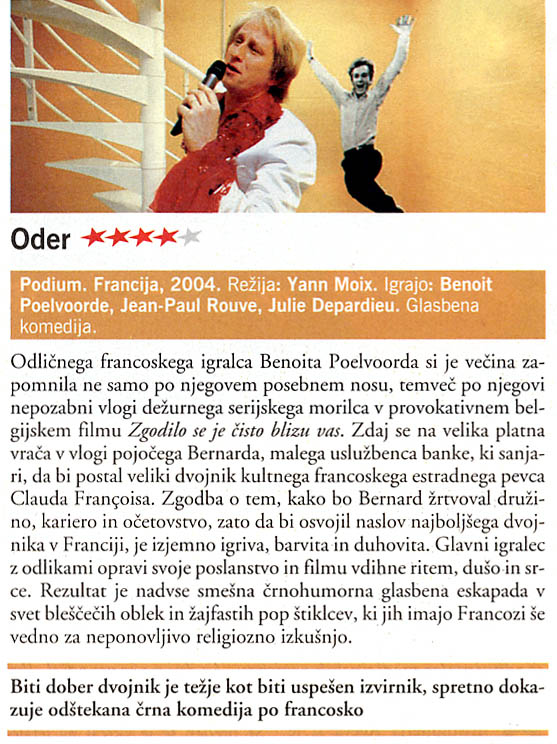 Oder ★★★★★

Podium. Francija, 2004. Režija: Yann Moix. Igrajo: Benoit Poelvoorde, Jean-Paul Rouve, Julie Depardieu. Glasbena komedija.

Odličnega francoskega igralca Benoita Poelvoorda si je večina zapomnila ne samo po njegovem posebnem nosu, temveč po njegovi nepozabni vlogi dežurnega serijskega morilca v provokativnem belgijskem filmu Zgodilo se je čisto blizu vas. Zdaj se na velika platna vrača v vlogi pojočega Bernarda, malega uslužbenca banke, ki sanjari, da bi postal veliki dvojnik kultnega francoskega estradnega pevca Clauda Françoisa. Zgodba o tem, kako bo Bernard žrtvoval družino, kariero in očetovstvo, zato da bi osvojil naslov najboljšega dvojnika v Franciji, je izjemno igriva, barvita in duhovita. Glavni igralec z odlikami opravi svoje poslanstvo in filmu vdihne ritem, dušo in srce. Rezultat je nadvse smešna črnohumorna glasbena eskapada v svet bleščečih oblek in žajfastih pop štiklcev, ki jih imajo Francozi še vedno za neponovljivo religiozno izkušnjo.

Biti dober dvojnik je težje kot biti uspešen izvirnik, spretno dokazuje odštekana črna komedija po francosko